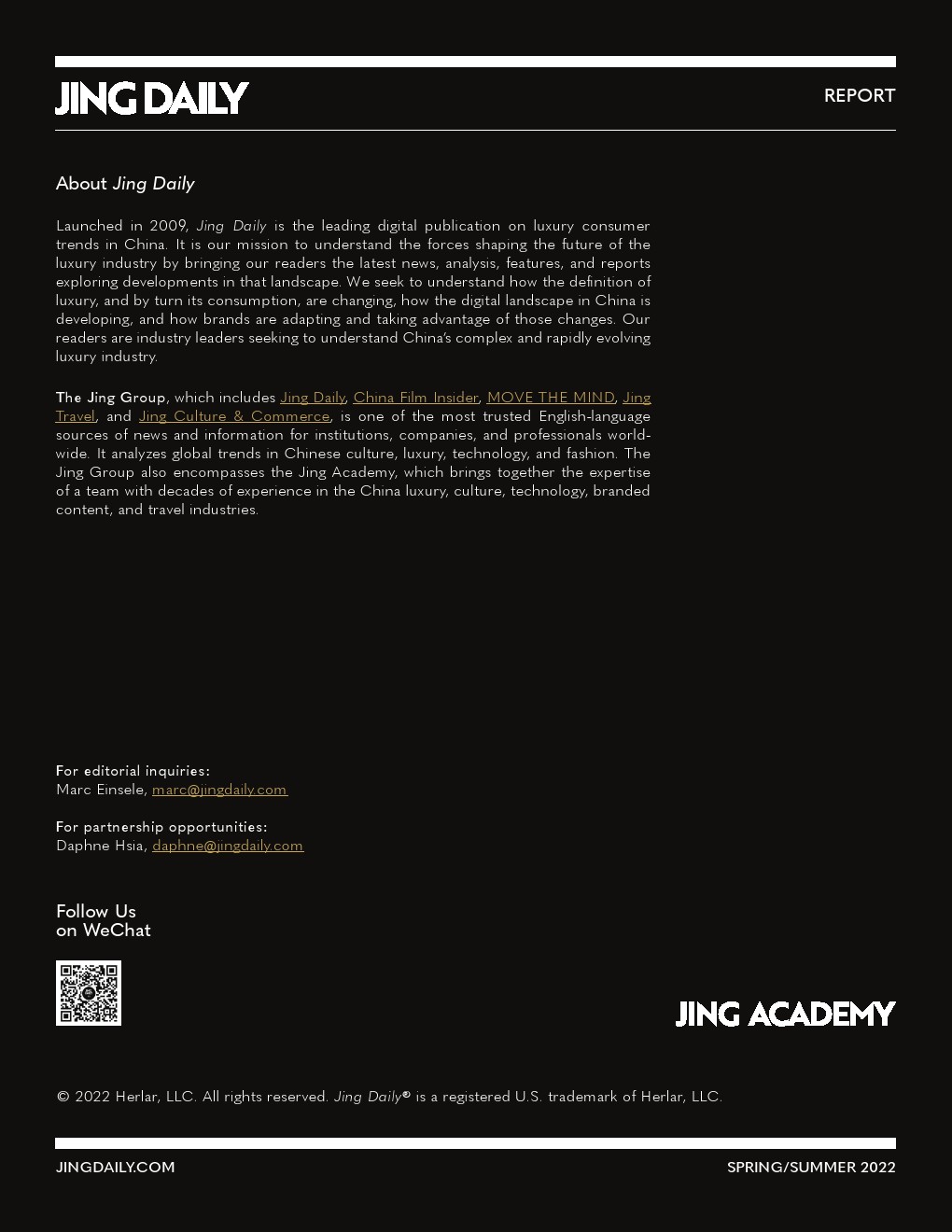 JING DAILY

REPORT

About Jing Daily

Launched in 2009, Jing Daily is the leading digital publication on luxury consumer trends in China. It is our mission to understand the forces shaping the future of the luxury industry by bringing our readers the latest news, analysis, features, and reports exploring developments in that landscape. We seek to understand how the definition of luxury, and by turn its consumption, are changing, how the digital landscape in China is developing, and how brands are adapting and taking advantage of those changes. Our readers are industry leaders seeking to understand China's complex and rapidly evolving luxury industry.

The Jing Group, which includes Jing Daily, China Film Insider, MOVE THE MIND, Jing Travel, and Jing Culture & Commerce, is one of the most trusted English-language sources of news and information for institutions, companies, and professionals worldwide. It analyzes global trends in Chinese culture, luxury, technology, and fashion. The Jing Group also encompasses the Jing Academy, which brings together the expertise of a team with decades of experience in the China luxury, culture, technology, branded content, and travel industries.

For editorial inquiries:
Marc Einsele, marc@jingdaily.com

For partnership opportunities:
Daphne Hsia, daphne@jingdaily.com

Follow Us
on WeChat

JING ACADEMY

© 2022 Herlar, LLC. All rights reserved. Jing Daily® is a registered U.S. trademark of Herlar, LLC.

JINGDAILY.COM

SPRING/SUMMER 2022